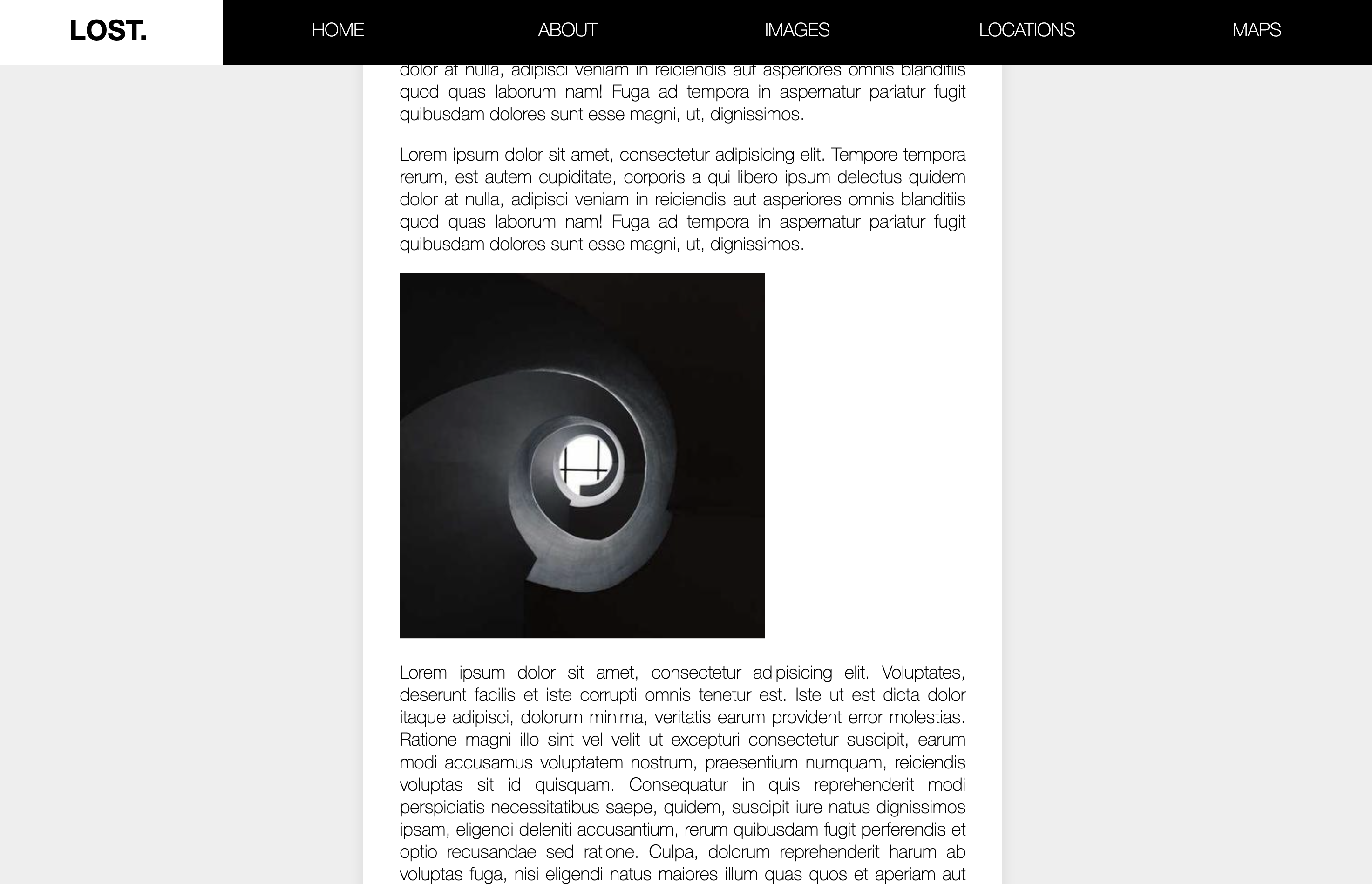 LOST.

HOME ABOUT IMAGES LOCATIONS MAPS

dolor at nulla, adipisci veniam in reiciendis aut asperiores omnis blanditiis quod quas laborum nam! Fuga ad tempora in aspernatur pariatur fugit quibusdam dolores sunt esse magni, ut, dignissimos.

Lorem ipsum dolor sit amet, consectetur adipisicing elit. Tempore tempora rerum, est autem cupiditate, corporis a qui libero ipsum delectus quidem dolor at nulla, adipisci veniam in reiciendis aut asperiores omnis blanditiis quod quas laborum nam! Fuga ad tempora in aspernatur pariatur fugit quibusdam dolores sunt esse magni, ut, dignissimos.

Lorem ipsum dolor sit amet, consectetur adipisicing elit. Voluptates, deserunt facilis et iste corrupti omnis tenetur est. Iste ut est dicta dolor itaque adipisci, dolorum minima, veritatis earum provident error molestias. Ratione magni illo sint vel velit ut excepturi consectetur suscipit, earum modi accusamus voluptatem nostrum, praesentium numquam, reiciendis voluptas sit id quisquam. Consequatur in quis reprehenderit modi perspiciatis necessitatibus saepe, quidem, suscipit iure natus dignissimos ipsam, eligendi deleniti accusantium, rerum quibusdam fugit perferendis et optio recusandae sed ratione. Culpa, dolorum reprehenderit harum ab voluptas fuga, nisi eligendi natus maiores illum quas quos et aperiam aut